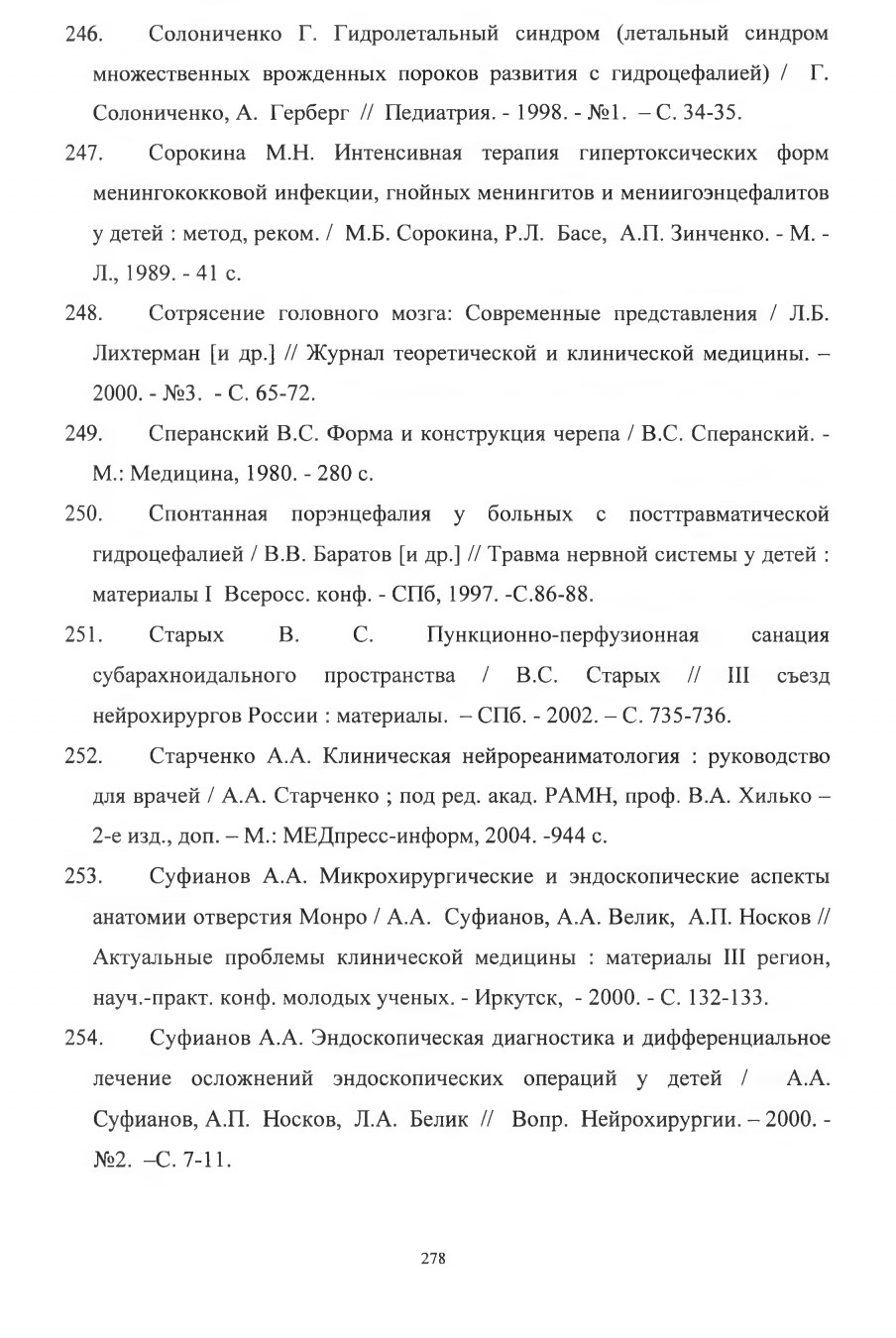 246. Солониченко Г. Гидролетальный синдром (летальный синдром множественных врожденных пороков развития с гидроцефалией) / Г. Солониченко, А. Герберг // Педиатрия. - 1998. - №1. – С. 34-35.

247. Сорокина М.Н. Интенсивная терапия гипертоксических форм менингококковой инфекции, гнойных менингитов и мениигоэнцефалитов у детей : метод, реком. / М.Б. Сорокина, Р.Л. Басе, А.П. Зинченко. - М. - Л., 1989. - 41 с.

248. Сотрясение головного мозга: Современные представления / Л.Б. Лихтерман [и др.] // Журнал теоретической и клинической медицины. – 2000. - №3. - С. 65-72.

249. Сперанский В.С. Форма и конструкция черепа / В.С. Сперанский. - М.: Медицина, 1980. - 280 с.

250. Спонтанная порэнцефалия у больных с посттравматической гидроцефалией / В.В. Баратов [и др.] // Травма нервной системы у детей : материалы I Всеросс. конф. - СПб, 1997. -С.86-88.

251. Старых В. С. Пункционно-перфузионная санация субарахноидального пространства / В.С. Старых // III съезд нейрохирургов России : материалы. – СПб. - 2002. – С. 735-736.

252. Старченко А.А. Клиническая нейрореаниматология : руководство для врачей / А.А. Старченко ; под ред. акад. РАМН, проф. В.А. Хилько – 2-е изд., доп. – М.: МЕДпресс-информ, 2004. -944 с.

253. Суфианов А.А. Микрохирургические и эндоскопические аспекты анатомии отверстия Монро / А.А. Суфианов, А.А. Велик, А.П. Носков // Актуальные проблемы клинической медицины : материалы III регион, науч.-практ. конф. молодых ученых. - Иркутск, - 2000. - С. 132-133.

254. Суфианов А.А. Эндоскопическая диагностика и дифференциальное лечение осложнений эндоскопических операций у детей / А.А. Суфианов, А.П. Носков, Л.А. Белик // Вопр. Нейрохирургии. – 2000. - №2. –С. 7-11.

278